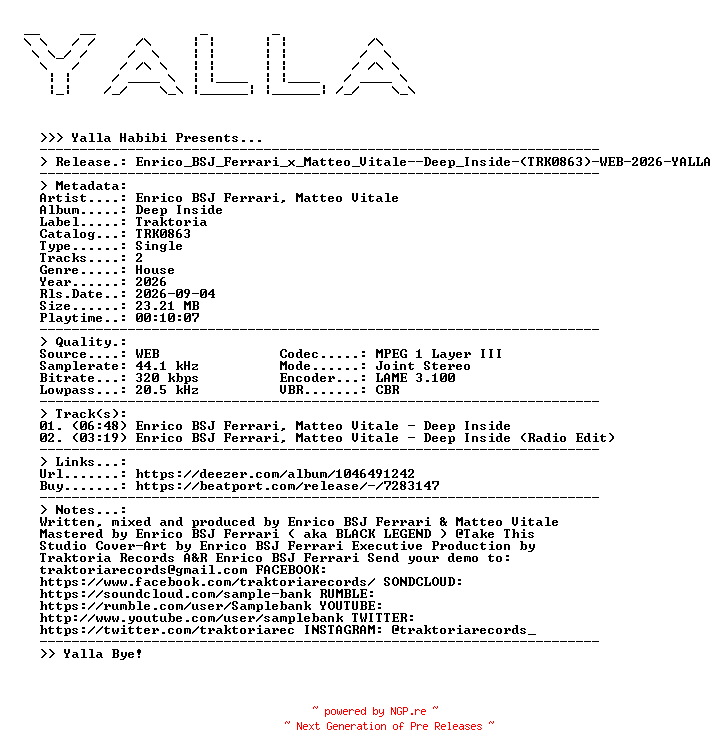 YALLA

>>> Yalla Habibi Presents...

> Release.: Enrico_BSJ_Ferrari_x_Matteo_Vitale--Deep_Inside-(TRK0863)-WEB-2026-YALLA

> Metadata:
Artist....: Enrico BSJ Ferrari, Matteo Vitale
Album.....: Deep Inside
Label.....: Traktoria
Catalog...: TRK0863
Type......: Single
Tracks....: 2
Genre.....: House
Year......: 2026
Rls.Date..: 2026-09-04
Size......: 23.21 MB
Playtime..: 00:10:07

> Quality.:
Source....: WEB
Samplerate: 44.1 kHz
Bitrate...: 320 kbps
Lowpass...: 20.5 kHz
Codec.....: MPEG 1 Layer III
Mode......: Joint Stereo
Encoder...: LAME 3.100
VBR.......: CBR

> Track(s):
01. (06:48) Enrico BSJ Ferrari, Matteo Vitale - Deep Inside
02. (03:19) Enrico BSJ Ferrari, Matteo Vitale - Deep Inside (Radio Edit)

> Links...:
Url.......: https://deezer.com/album/1046491242
Buy.......: https://beatport.com/release/-/7283147

> Notes...:
Written, mixed and produced by Enrico BSJ Ferrari & Matteo Vitale Mastered by Enrico BSJ Ferrari ( aka BLACK LEGEND ) @Take This Studio Cover-Art by Enrico BSJ Ferrari Executive Production by Traktoria Records A&R Enrico BSJ Ferrari Send your demo to: traktoriarecords@gmail.com FACEBOOK: https://www.facebook.com/traktoriarecords/ SONDCLOUD: https://soundcloud.com/sample-bank RUMBLE: https://rumble.com/user/Samplebank YOUTUBE: http://www.youtube.com/user/samplebank TWITTER: https://twitter.com/traktoriarec INSTAGRAM: @traktoriarecords_

>> Yalla Bye!

~ powered by NGP.re ~
~ Next Generation of Pre Releases ~